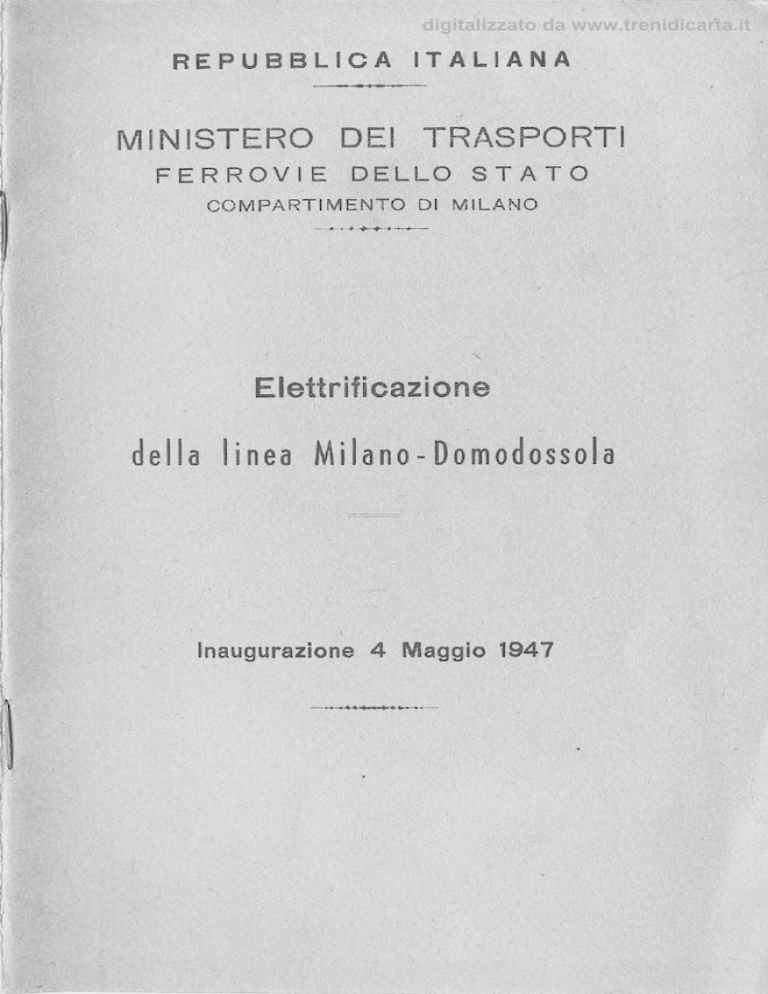 REPUBBLICA ITALIANA

MINISTERO DEI TRASPORTI
FERROVIE DELLO STATO
COMPARTIMENTO DI MILANO

Elettrificazione
della linea Milano-Domodossola

Inaugurazione 4 Maggio 1947

digitalizzato da www.trenidicarta.it